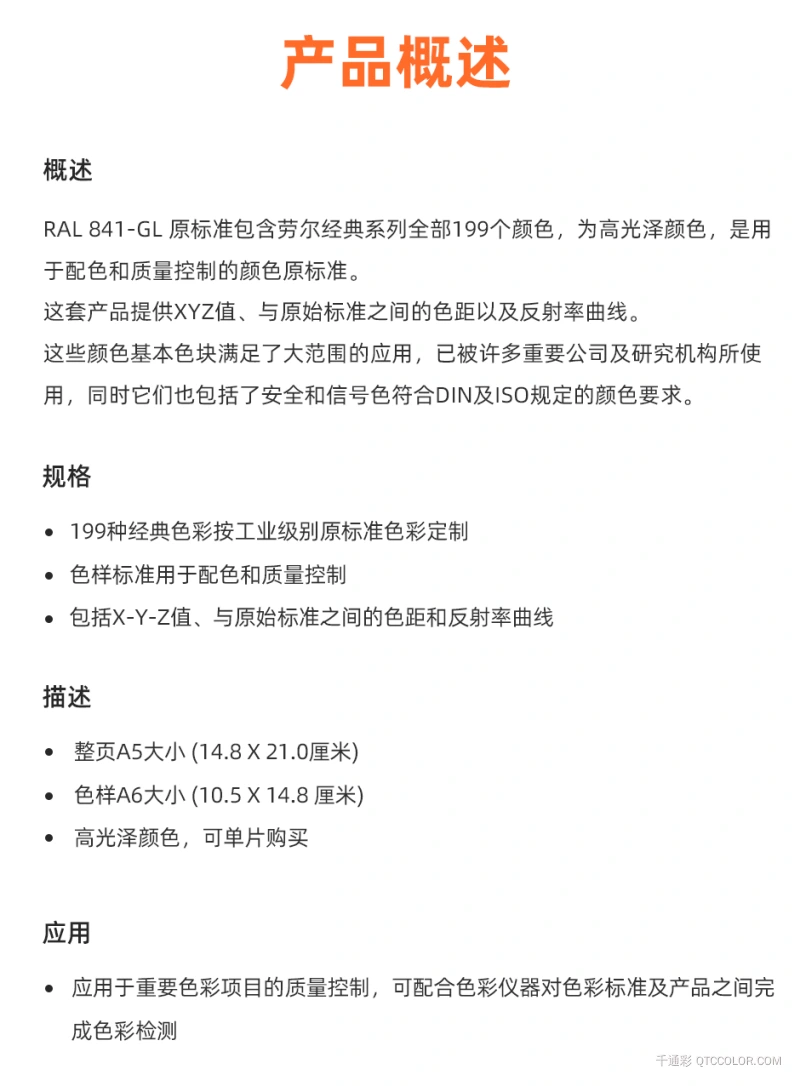 产品概述

概述

RAL 841-GL 原标准包含劳尔经典系列全部199个颜色，为高光泽颜色，是用于配色和质量控制的颜色原标准。
这套产品提供XYZ值、与原始标准之间的色距以及反射率曲线。
这些颜色基本色块满足了大范围的应用，已被许多重要公司及研究机构所使用，同时它们也包括了安全和信号色符合DIN及ISO规定的颜色要求。

规格

• 199种经典色彩按工业级别原标准色彩定制
• 色样标准用于配色和质量控制
• 包括X-Y-Z值、与原始标准之间的色距和反射率曲线

描述

• 整页A5大小 (14.8 X 21.0厘米)
• 色样A6大小 (10.5 X 14.8 厘米)
• 高光泽颜色，可单片购买

应用

• 应用于重要色彩项目的质量控制，可配合色彩仪器对色彩标准及产品之间完成色彩检测

千通彩 QTCCOLOR.COM